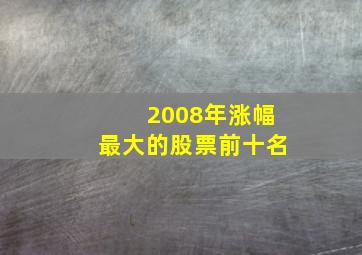 2008年涨幅
最大的股票前十名